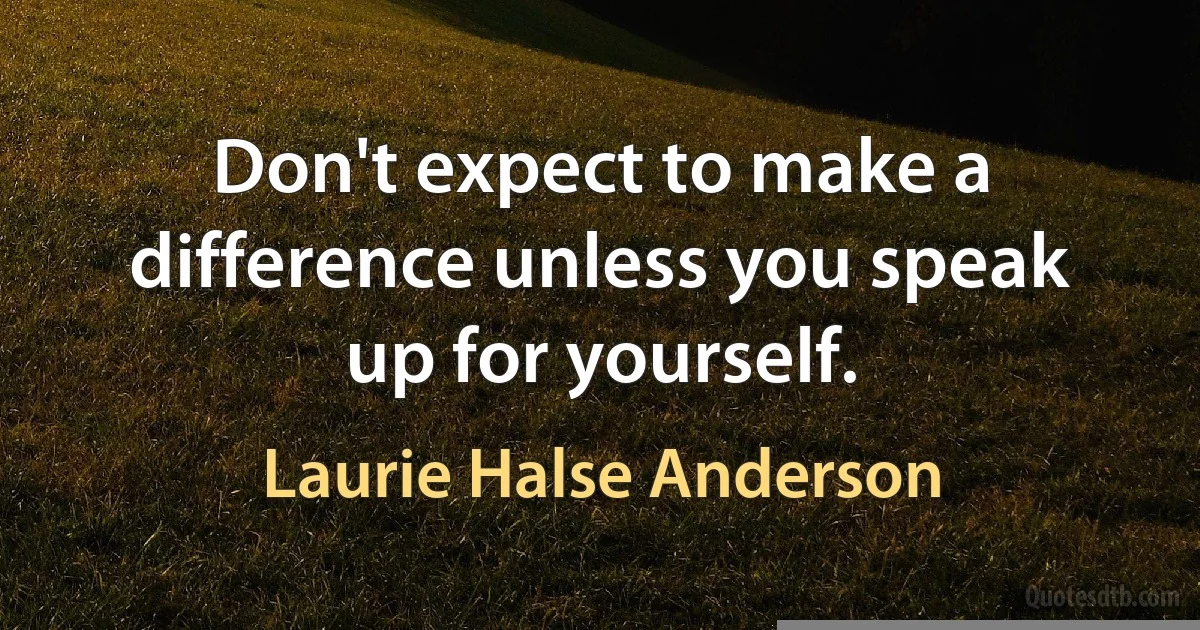 Don't expect to make a difference unless you speak up for yourself.

Laurie Halse Anderson

Quotesdtb.com